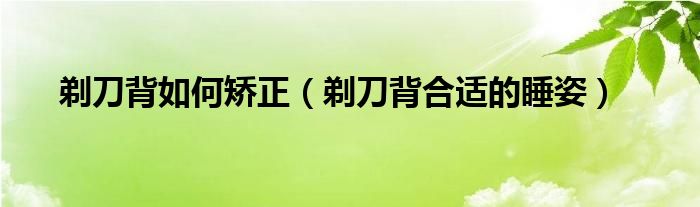 剃刀背如何矫正（剃刀背合适的睡姿）